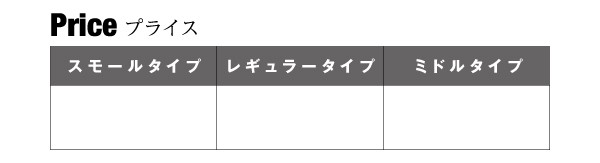 Price プライス

| スモールタイプ | レギュラータイプ | ミドルタイプ |
|---|---|---|
| | | |